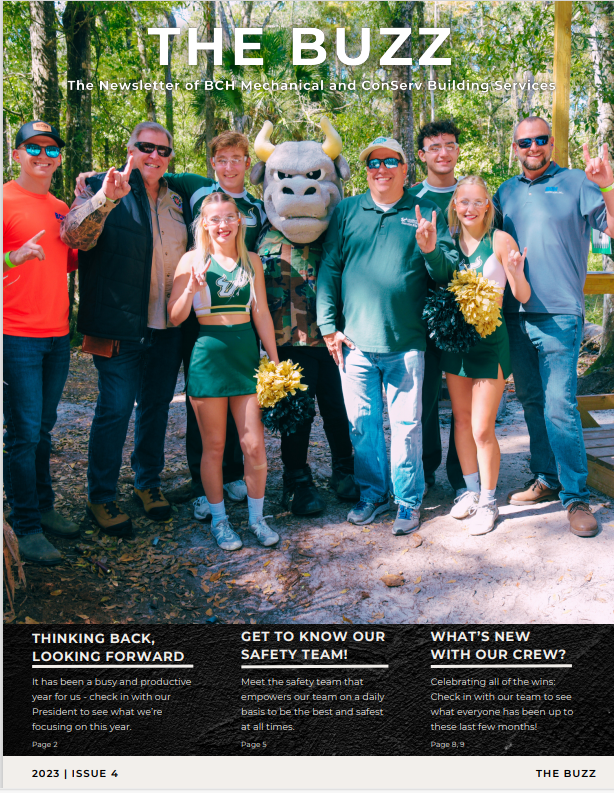 THE BUZZ

The Newsletter of BCH Mechanical and ConServ Building Services

THINKING BACK, LOOKING FORWARD

It has been a busy and productive year for us - check in with our President to see what we're focusing on this year.

Page 2

GET TO KNOW OUR SAFETY TEAM!

Meet the safety team that empowers our team on a daily basis to be the best and safest at all times.

Page 5

WHAT'S NEW WITH OUR CREW?

Celebrating all of the wins: Check in with our team to see what everyone has been up to these last few months!

Page 8, 9

2023 | ISSUE 4

THE BUZZ